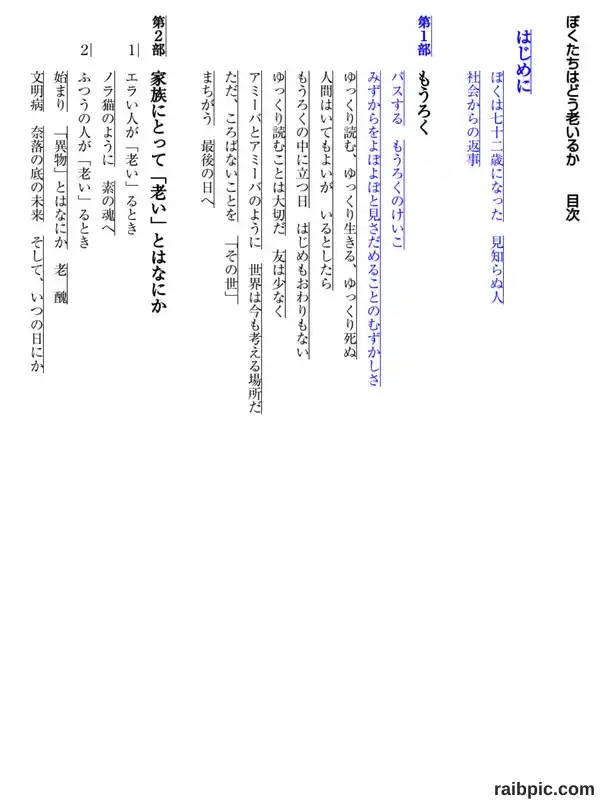 ぼくたちはどう老いるか　目次

はじめに

ぼくは七十二歳になった　見知らぬ人

社会からの返事

第1部　もうろく

パスする　もうろくのけいこ

みずからをよぼよぼと見さだめることのむずかしさ

ゆっくり読む、ゆっくり生きる、ゆっくり死ぬ

人間はいてもよいが　いるとしたら

もうろくの中に立つ日　はじめもおわりもない

ゆっくり読むことは大切だ　友は少なく

アミーバとアミーバのように　世界は今も考える場所だ

ただ、ころばないことを　「その世」

まちがう　最後の日へ

第2部　家族にとって「老い」とはなにか

1　エラい人が「老い」るとき

ノラ猫のように　素の魂へ

2　ふつうの人が「老い」るとき

始まり　「異物」とはなにか　老　醜

文明病　奈落の底の未来　そして、いつの日にか

raibpic.com